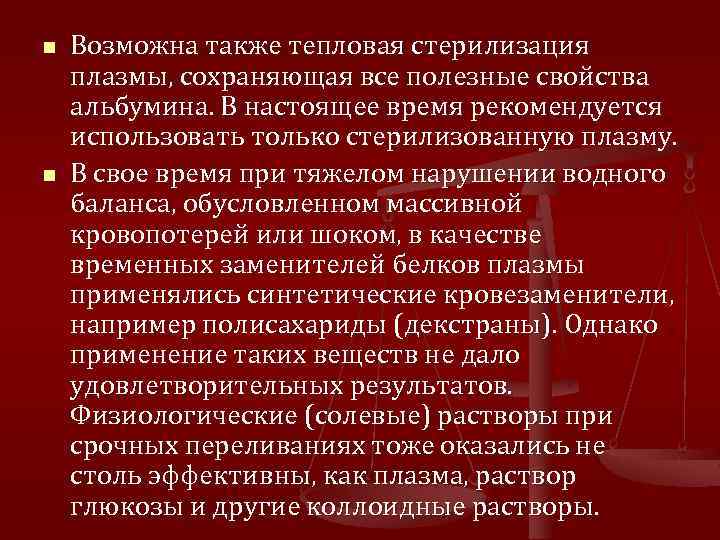 ■ Возможна также тепловая стерилизация плазмы, сохраняющая все полезные свойства альбумина. В настоящее время рекомендуется использовать только стерилизованную плазму.

■ В свое время при тяжелом нарушении водного баланса, обусловленном массивной кровопотерей или шоком, в качестве временных заменителей белков плазмы применялись синтетические кровезаменители, например полисахариды (декстраны). Однако применение таких веществ не дало удовлетворительных результатов. Физиологические (солевые) растворы при срочных переливаниях тоже оказались не столь эффективны, как плазма, раствор глюкозы и другие коллоидные растворы.